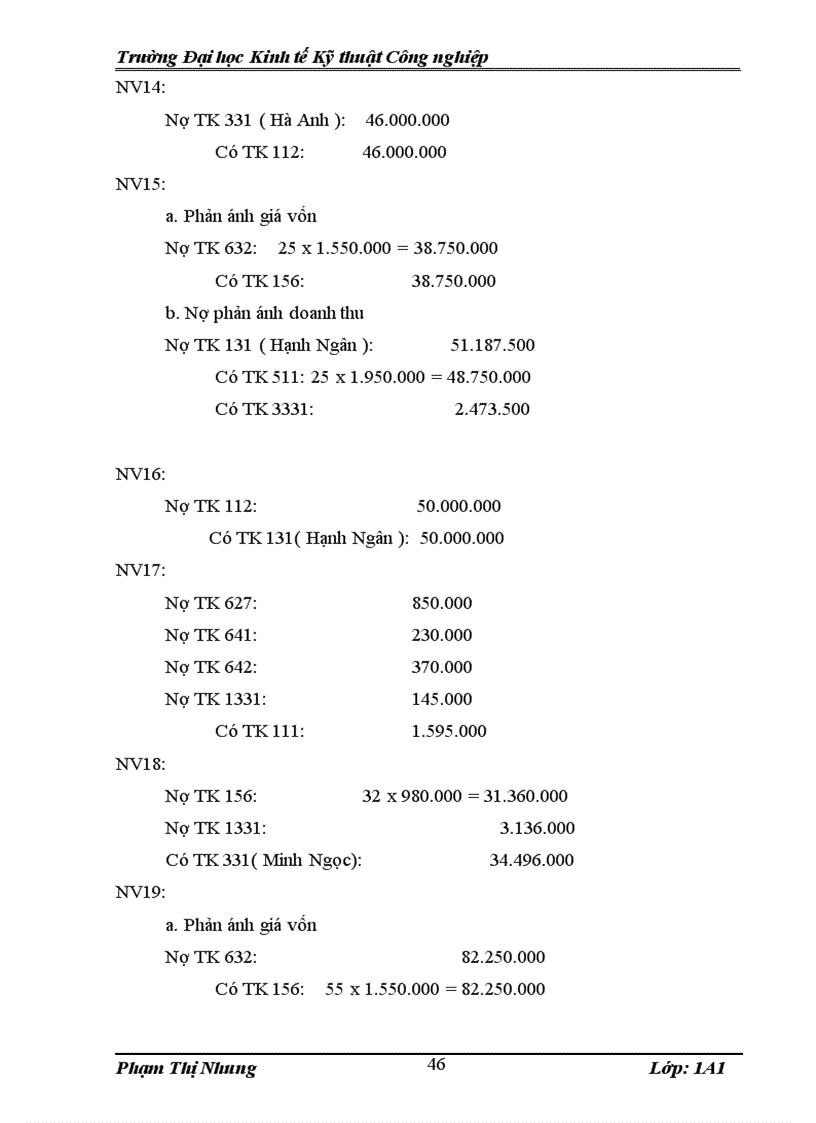 Trường Đại học Kinh tế Kỹ thuật Công nghiệp

NV14:

Nợ TK 331 ( Hà Anh ): 46.000.000

Có TK 112: 46.000.000

NV15:

a. Phản ánh giá vốn

Nợ TK 632: 25 x 1.550.000 = 38.750.000

Có TK 156: 38.750.000

b. Nợ phản ánh doanh thu

Nợ TK 131 ( Hạnh Ngân ): 51.187.500

Có TK 511: 25 x 1.950.000 = 48.750.000

Có TK 3331: 2.473.500

NV16:

Nợ TK 112: 50.000.000

Có TK 131( Hạnh Ngân ): 50.000.000

NV17:

Nợ TK 627: 850.000

Nợ TK 641: 230.000

Nợ TK 642: 370.000

Nợ TK 1331: 145.000

Có TK 111: 1.595.000

NV18:

Nợ TK 156: 32 x 980.000 = 31.360.000

Nợ TK 1331: 3.136.000

Có TK 331( Minh Ngọc): 34.496.000

NV19:

a. Phản ánh giá vốn

Nợ TK 632: 82.250.000

Có TK 156: 55 x 1.550.000 = 82.250.000

Phạm Thị Nhung 46 Lớp: 1A1